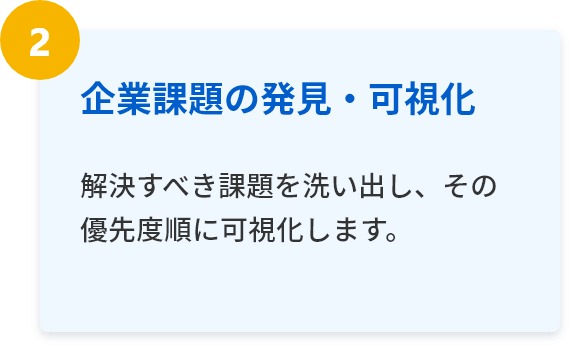 2

企業課題の発見・可視化

解決すべき課題を洗い出し、その優先度順に可視化します。